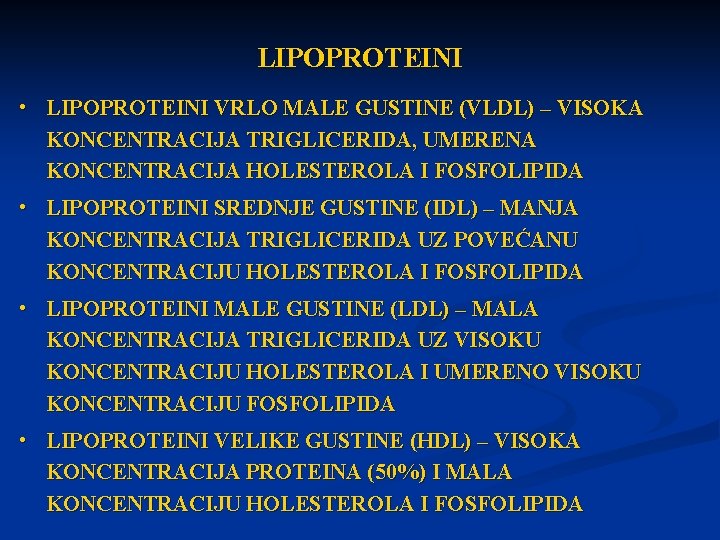 LIPOPROTEINI

• LIPOPROTEINI VRLO MALE GUSTINE (VLDL) – VISOKA KONCENTRACIJA TRIGLICERIDA, UMERENA KONCENTRACIJA HOLESTEROLA I FOSFOLIPIDA
• LIPOPROTEINI SREDNJE GUSTINE (IDL) – MANJA KONCENTRACIJA TRIGLICERIDA UZ POVEĆANU KONCENTRACIJU HOLESTEROLA I FOSFOLIPIDA
• LIPOPROTEINI MALE GUSTINE (LDL) – MALA KONCENTRACIJA TRIGLICERIDA UZ VISOKU KONCENTRACIJU HOLESTEROLA I UMERENO VISOKU KONCENTRACIJU FOSFOLIPIDA
• LIPOPROTEINI VELIKE GUSTINE (HDL) – VISOKA KONCENTRACIJA PROTEINA (50%) I MALA KONCENTRACIJU HOLESTEROLA I FOSFOLIPIDA